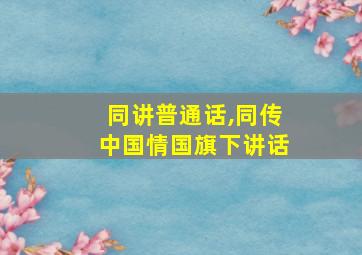 同讲普通话,同传中国情国旗下讲话